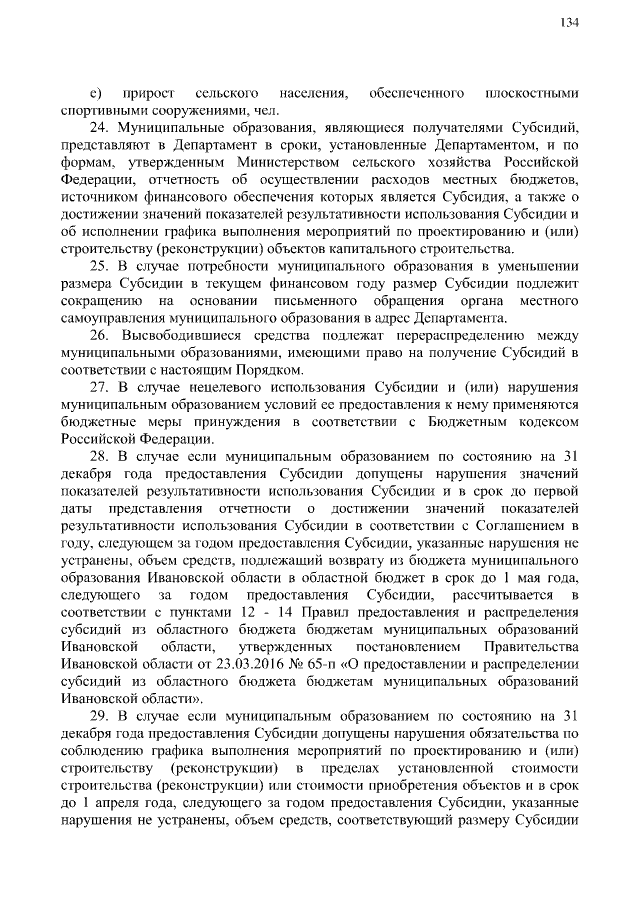 134

е) прирост сельского населения, обеспеченного плоскостными спортивными сооружениями, чел.

24. Муниципальные образования, являющиеся получателями Субсидий, представляют в Департамент в сроки, установленные Департаментом, и по формам, утвержденным Министерством сельского хозяйства Российской Федерации, отчетность об осуществлении расходов местных бюджетов, источником финансового обеспечения которых является Субсидия, а также о достижении значений показателей результативности использования Субсидии и об исполнении графика выполнения мероприятий по проектированию и (или) строительству (реконструкции) объектов капитального строительства.

25. В случае потребности муниципального образования в уменьшении размера Субсидии в текущем финансовом году размер Субсидии подлежит сокращению на основании письменного обращения органа местного самоуправления муниципального образования в адрес Департамента.

26. Высвободившиеся средства подлежат перераспределению между муниципальными образованиями, имеющими право на получение Субсидий в соответствии с настоящим Порядком.

27. В случае нецелевого использования Субсидии и (или) нарушения муниципальным образованием условий ее предоставления к нему применяются бюджетные меры принуждения в соответствии с Бюджетным кодексом Российской Федерации.

28. В случае если муниципальным образованием по состоянию на 31 декабря года предоставления Субсидии допущены нарушения значений показателей результативности использования Субсидии и в срок до первой даты представления отчетности о достижении значений показателей результативности использования Субсидии в соответствии с Соглашением в году, следующем за годом предоставления Субсидии, указанные нарушения не устранены, объем средств, подлежащий возврату из бюджета муниципального образования Ивановской области в областной бюджет в срок до 1 мая года, следующего за годом предоставления Субсидии, рассчитывается в соответствии с пунктами 12 - 14 Правил предоставления и распределения субсидий из областного бюджета бюджетам муниципальных образований Ивановской области, утвержденных постановлением Правительства Ивановской области от 23.03.2016 № 65-п «О предоставлении и распределении субсидий из областного бюджета бюджетам муниципальных образований Ивановской области».

29. В случае если муниципальным образованием по состоянию на 31 декабря года предоставления Субсидии допущены нарушения обязательства по соблюдению графика выполнения мероприятий по проектированию и (или) строительству (реконструкции) в пределах установленной стоимости строительства (реконструкции) или стоимости приобретения объектов и в срок до 1 апреля года, следующего за годом предоставления Субсидии, указанные нарушения не устранены, объем средств, соответствующий размеру Субсидии